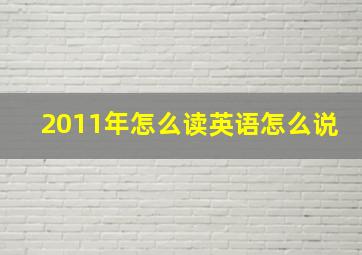 2011年怎么读英语怎么说